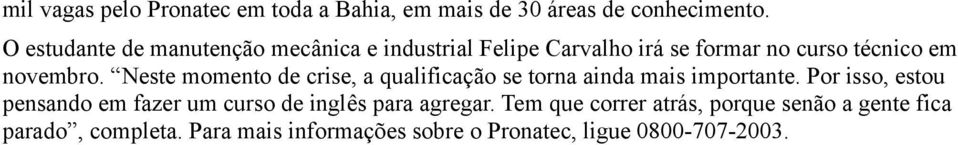 mil vagas pelo Pronatec em toda a Bahia, em mais de 30 áreas de conhecimento.

O estudante de manutenção mecânica e industrial Felipe Carvalho irá se formar no curso técnico em novembro. “Neste momento de crise, a qualificação se torna ainda mais importante. Por isso, estou pensando em fazer um curso de inglês para agregar. Tem que correr atrás, porque senão a gente fica parado”, completa. Para mais informações sobre o Pronatec, ligue 0800-707-2003.